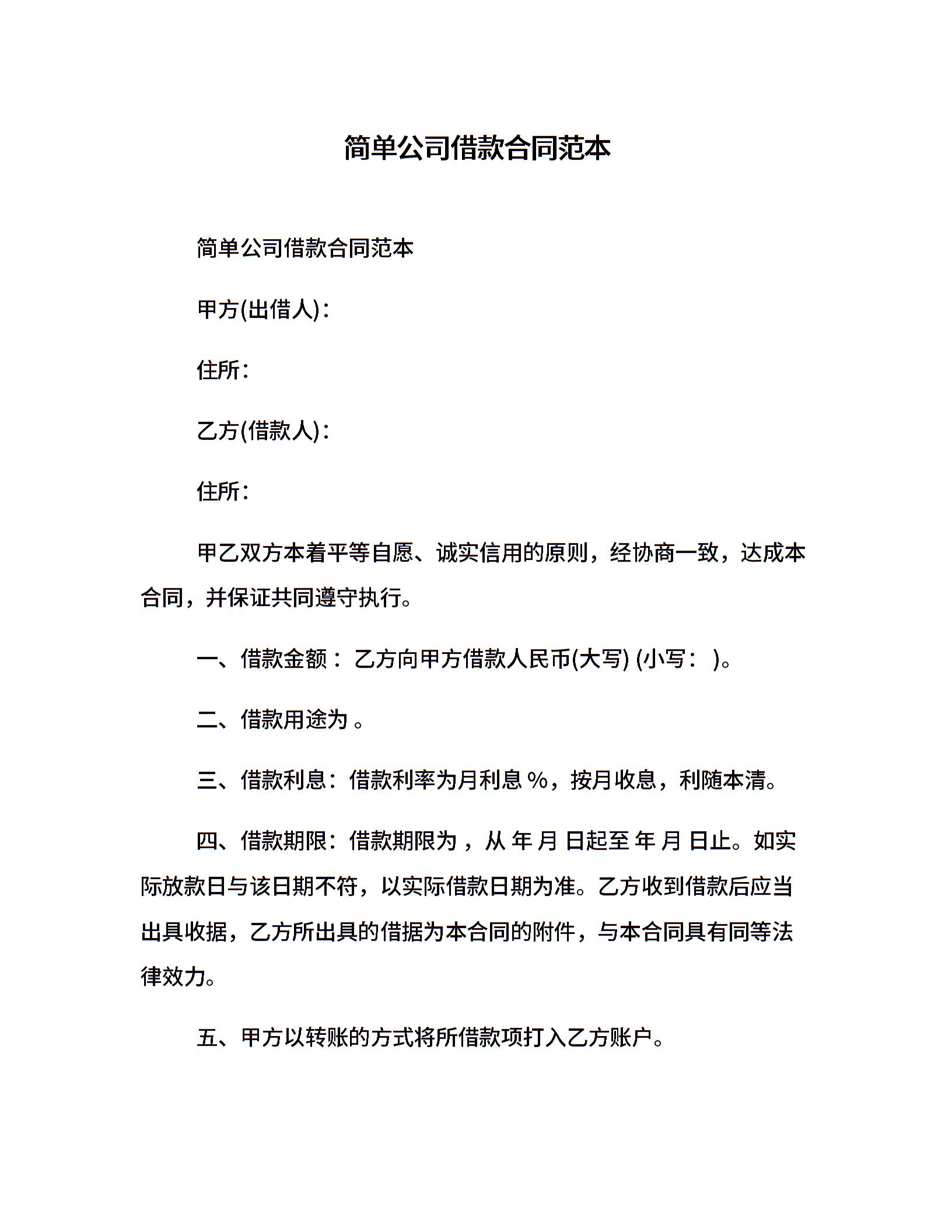 简单公司借款合同范本

简单公司借款合同范本

甲方(出借人)：

住所：

乙方(借款人)：

住所：

甲乙双方本着平等自愿、诚实信用的原则，经协商一致，达成本合同，并保证共同遵守执行。

一、借款金额： 乙方向甲方借款人民币(大写) (小写： )。

二、借款用途为 。

三、借款利息：借款利率为月利息 %，按月收息，利随本清。

四、借款期限：借款期限为 ，从 年 月 日起至 年 月 日止。如实际放款日与该日期不符，以实际借款日期为准。乙方收到借款后应当出具收据，乙方所出具的借据为本合同的附件，与本合同具有同等法律效力。

五、甲方以转账的方式将所借款项打入乙方账户。